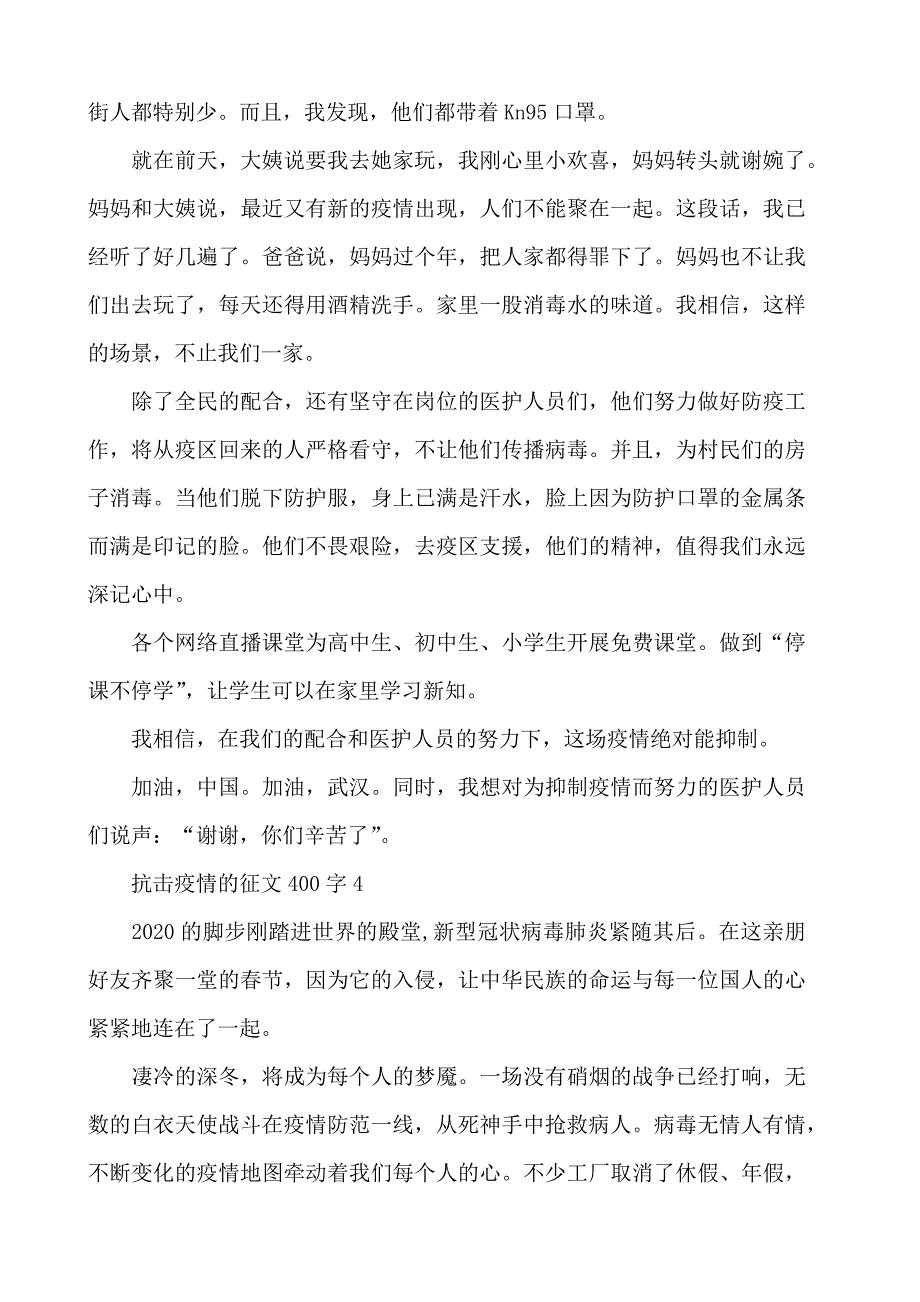 街人都特别少。而且，我发现，他们都带着 Kn95 口罩。

就在前天，大姨说要我去她家玩，我刚心里小欢喜，妈妈转头就谢婉了。妈妈和大姨说，最近又有新的疫情出现，人们不能聚在一起。这段话，我已经听了好几遍了。爸爸说，妈妈过个年，把人家都得罪下了。妈妈也不让我们出去玩了，每天还得用酒精洗手。家里一股消毒水的味道。我相信，这样的场景，不止我们一家。

除了全民的配合，还有坚守在岗位的医护人员们，他们努力做好防疫工作，将从疫区回来的人严格看守，不让他们传播病毒。并且，为村民们的房子消毒。当他们脱下防护服，身上已满是汗水，脸上因为防护口罩的金属条而满是印记的脸。他们不畏艰险，去疫区支援，他们的精神，值得我们永远深记心中。

各个网络直播课堂为高中生、初中生、小学生开展免费课堂。做到“停课不停学”，让学生可以在家里学习新知。

我相信，在我们的配合和医护人员的努力下，这场疫情绝对能抑制。

加油，中国。加油，武汉。同时，我想对为抑制疫情而努力的医护人员们说声：“谢谢，你们辛苦了”。

抗击疫情的征文 400 字 4

2020 的脚步刚踏进世界的殿堂,新型冠状病毒肺炎紧随其后。在这亲朋好友齐聚一堂的春节，因为它的入侵，让中华民族的命运与每一位国人的心紧紧地连在了一起。

凄冷的深冬，将成为每个人的梦魇。一场没有硝烟的战争已经打响，无数的白衣天使战斗在疫情防范一线，从死神手中抢救病人。病毒无情人有情，不断变化的疫情地图牵动着我们每个人的心。不少工厂取消了休假、年假，